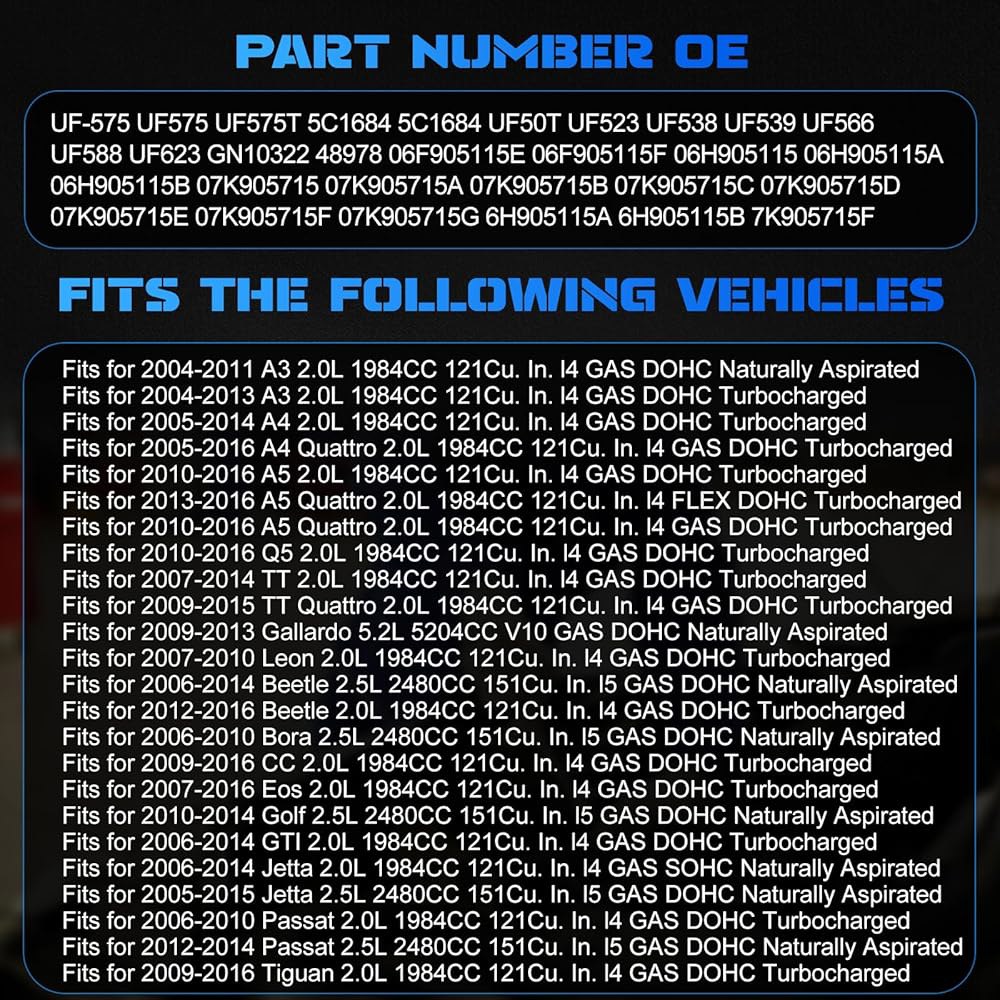 PART NUMBER OE

UF-575 UF575 UF575T 5C1684 5C1684 UF50T UF523 UF538 UF539 UF566 UF588 UF623 GN10322 48978 06F905115E 06F905115F 06H905115 06H905115A 06H905115B 07K905715 07K905715A 07K905715B 07K905715C 07K905715D 07K905715E 07K905715F 07K905715G 6H905115A 6H905115B 7K905715F

FITS THE FOLLOWING VEHICLES

Fits for 2004-2011 A3 2.0L 1984CC 121Cu. In. I4 GAS DOHC Naturally Aspirated
Fits for 2004-2013 A3 2.0L 1984CC 121Cu. In. I4 GAS DOHC Turbocharged
Fits for 2005-2014 A4 2.0L 1984CC 121Cu. In. I4 GAS DOHC Turbocharged
Fits for 2005-2016 A4 Quattro 2.0L 1984CC 121Cu. In. I4 GAS DOHC Turbocharged
Fits for 2010-2016 A5 2.0L 1984CC 121Cu. In. I4 GAS DOHC Turbocharged
Fits for 2013-2016 A5 Quattro 2.0L 1984CC 121Cu. In. I4 FLEX DOHC Turbocharged
Fits for 2010-2016 A5 Quattro 2.0L 1984CC 121Cu. In. I4 GAS DOHC Turbocharged
Fits for 2010-2016 Q5 2.0L 1984CC 121Cu. In. I4 GAS DOHC Turbocharged
Fits for 2007-2014 TT 2.0L 1984CC 121Cu. In. I4 GAS DOHC Turbocharged
Fits for 2009-2015 TT Quattro 2.0L 1984CC 121Cu. In. I4 GAS DOHC Turbocharged
Fits for 2009-2013 Gallardo 5.2L 5204CC V10 GAS DOHC Naturally Aspirated
Fits for 2007-2010 Leon 2.0L 1984CC 121Cu. In. I4 GAS DOHC Turbocharged
Fits for 2006-2014 Beetle 2.5L 2480CC 151Cu. In. I5 GAS DOHC Naturally Aspirated
Fits for 2012-2016 Beetle 2.0L 1984CC 121Cu. In. I4 GAS DOHC Turbocharged
Fits for 2006-2010 Bora 2.5L 2480CC 151Cu. In. I5 GAS DOHC Naturally Aspirated
Fits for 2009-2016 CC 2.0L 1984CC 121Cu. In. I4 GAS DOHC Turbocharged
Fits for 2007-2016 Eos 2.0L 1984CC 121Cu. In. I4 GAS DOHC Turbocharged
Fits for 2010-2014 Golf 2.5L 2480CC 151Cu. In. I5 GAS DOHC Naturally Aspirated
Fits for 2006-2014 GTI 2.0L 1984CC 121Cu. In. I4 GAS DOHC Turbocharged
Fits for 2006-2014 Jetta 2.0L 1984CC 121Cu. In. I4 GAS SOHC Naturally Aspirated
Fits for 2005-2015 Jetta 2.5L 2480CC 151Cu. In. I5 GAS DOHC Naturally Aspirated
Fits for 2006-2010 Passat 2.0L 1984CC 121Cu. In. I4 GAS DOHC Turbocharged
Fits for 2012-2014 Passat 2.5L 2480CC 151Cu. In. I5 GAS DOHC Naturally Aspirated
Fits for 2009-2016 Tiguan 2.0L 1984CC 121Cu. In. I4 GAS DOHC Turbocharged